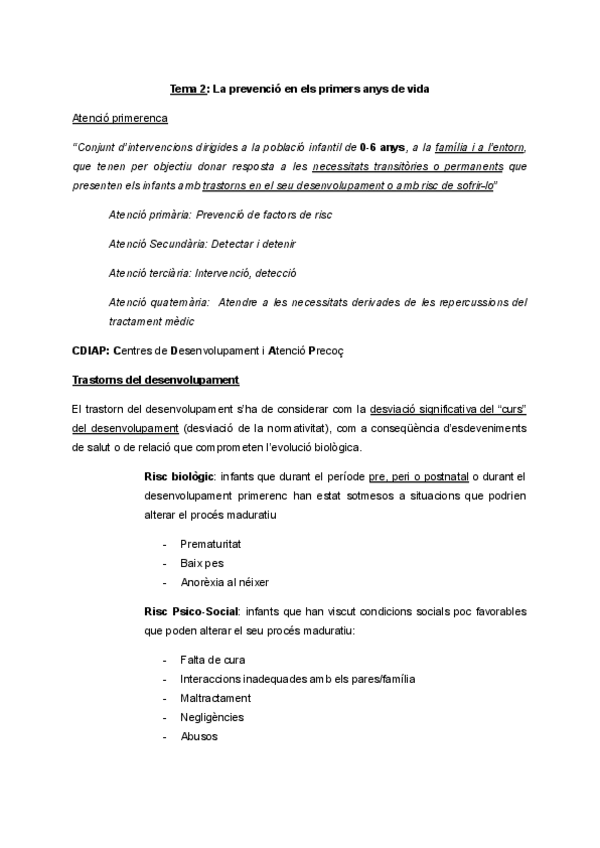 Tema 2: La prevenció en els primers anys de vida

Atenció primerenca

"Conjunt d'intervencions dirigides a la població infantil de 0-6 anys, a la família i a l'entorn, que tenen per objectiu donar resposta a les necessitats transitòries o permanents que presenten els infants amb trastorns en el seu desenvolupament o amb risc de sofrir-lo"

Atenció primària: Prevenció de factors de risc

Atenció Secundària: Detectar i detenir

Atenció terciària: Intervenció, detecció

Atenció quaternària: Atendre a les necessitats derivades de les repercussions del tractament mèdic

CDIAP: Centres de Desenvolupament i Atenció Precoç

Trastorns del desenvolupament

El trastorn del desenvolupament s'ha de considerar com la desviació significativa del "curs" del desenvolupament (desviació de la normativitat), com a conseqüència d'esdeveniments de salut o de relació que comprometen l'evolució biològica.

Risc biològic: infants que durant el període pre, peri o postnatal o durant el desenvolupament primerenc han estat sotmesos a situacions que podrien alterar el procés maduratiu

- Prematuritat
- Baix pes
- Anorèxia al néixer

Risc Psico-Social: infants que han viscut condicions socials poc favorables que poden alterar el seu procés maduratiu:

- Falta de cura
- Interaccions inadequades amb els pares/família
- Maltractament
- Negligències
- Abusos